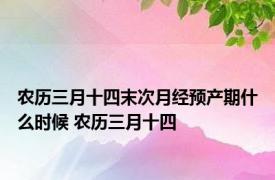 农历三月十四末次月经预产期什么时候 农历三月十四